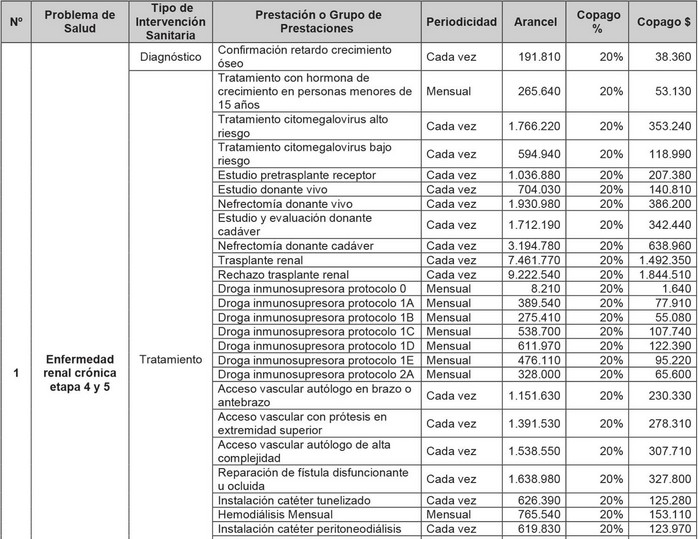 | Nº | Problema de Salud | Tipo de Intervención Sanitaria | Prestación o Grupo de Prestaciones | Periodicidad | Arancel | Copago % | Copago $ |
|---|---|---|---|---|---|---|---|
| 1 | Enfermedad renal crónica etapa 4 y 5 | Diagnóstico | Confirmación retardo crecimiento óseo | Cada vez | 191.810 | 20% | 38.360 |
| | | Tratamiento | Tratamiento con hormona de crecimiento en personas menores de 15 años | Mensual | 265.640 | 20% | 53.130 |
| | | | Tratamiento citomegalovirus alto riesgo | Cada vez | 1.766.220 | 20% | 353.240 |
| | | | Tratamiento citomegalovirus bajo riesgo | Cada vez | 594.940 | 20% | 118.990 |
| | | | Estudio pretrasplante receptor | Cada vez | 1.036.880 | 20% | 207.380 |
| | | | Estudio donante vivo | Cada vez | 704.030 | 20% | 140.810 |
| | | | Nefrectomía donante vivo | Cada vez | 1.930.980 | 20% | 386.200 |
| | | | Estudio y evaluación donante cadáver | Cada vez | 1.712.190 | 20% | 342.440 |
| | | | Nefrectomía donante cadáver | Cada vez | 3.194.780 | 20% | 638.960 |
| | | | Trasplante renal | Cada vez | 7.461.770 | 20% | 1.492.350 |
| | | | Rechazo trasplante renal | Cada vez | 9.222.540 | 20% | 1.844.510 |
| | | | Droga inmunosupresora protocolo 0 | Mensual | 8.210 | 20% | 1.640 |
| | | | Droga inmunosupresora protocolo 1A | Mensual | 389.540 | 20% | 77.910 |
| | | | Droga inmunosupresora protocolo 1B | Mensual | 275.410 | 20% | 55.080 |
| | | | Droga inmunosupresora protocolo 1C | Mensual | 538.700 | 20% | 107.740 |
| | | | Droga inmunosupresora protocolo 1D | Mensual | 611.970 | 20% | 122.390 |
| | | | Droga inmunosupresora protocolo 1E | Mensual | 476.110 | 20% | 95.220 |
| | | | Droga inmunosupresora protocolo 2A | Mensual | 328.000 | 20% | 65.600 |
| | | | Acceso vascular autólogo en brazo o antebrazo | Cada vez | 1.151.630 | 20% | 230.330 |
| | | | Acceso vascular con prótesis en extremidad superior | Cada vez | 1.391.530 | 20% | 278.310 |
| | | | Acceso vascular autólogo de alta complejidad | Cada vez | 1.538.550 | 20% | 307.710 |
| | | | Reparación de fístula disfuncionante u ocluida | Cada vez | 1.638.980 | 20% | 327.800 |
| | | | Instalación catéter tunelizado | Cada vez | 626.390 | 20% | 125.280 |
| | | | Hemodiálisis Mensual | Mensual | 765.540 | 20% | 153.110 |
| | | | Instalación catéter peritoneodiálisis | Cada vez | 619.830 | 20% | 123.970 |